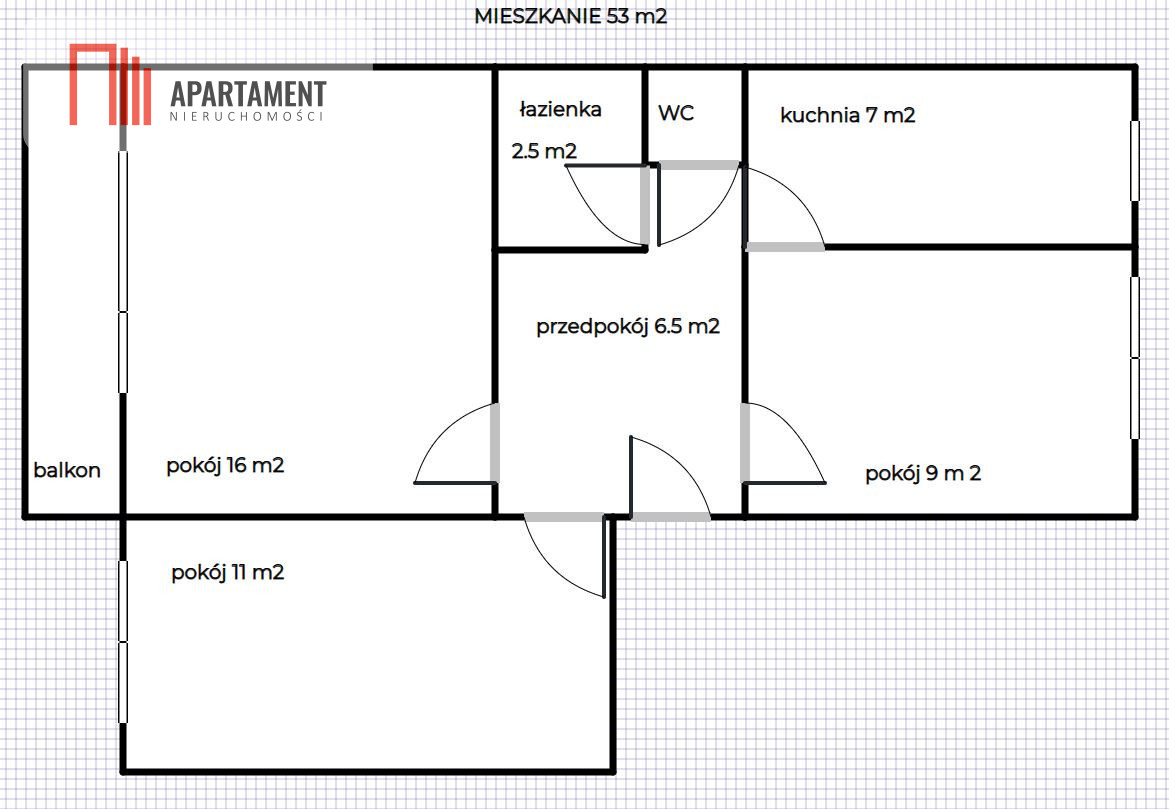 MIESZKANIE 53 m2

APARTAMENT
NIERUCHOMOŚCI

łazienka

2.5 m2

WC

kuchnia 7 m2

przedpokój 6.5 m2

balkon

pokój 16 m2

pokój 9 m 2

pokój 11 m2